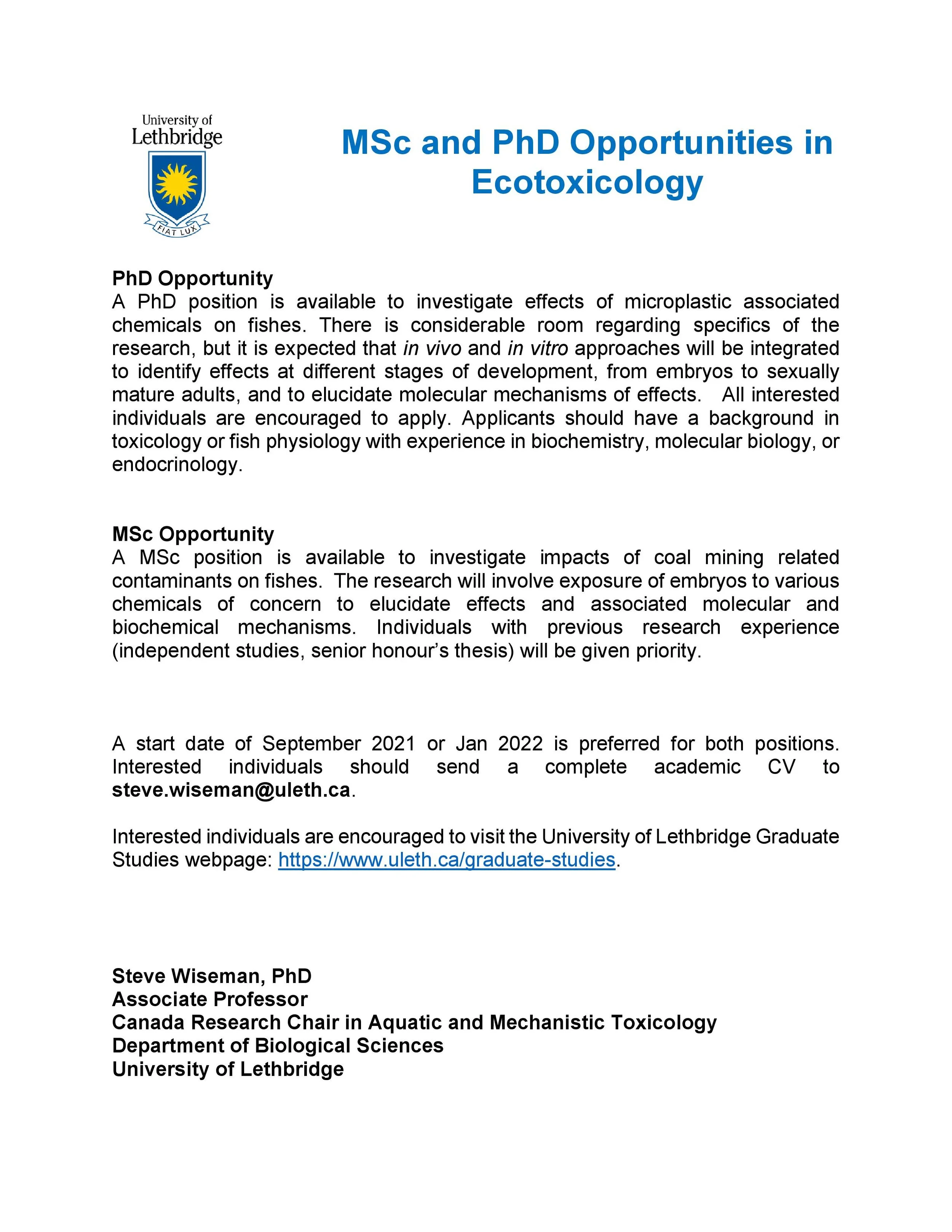 University of Lethbridge

FIAT LUX

MSc and PhD Opportunities in Ecotoxicology

PhD Opportunity
A PhD position is available to investigate effects of microplastic associated chemicals on fishes. There is considerable room regarding specifics of the research, but it is expected that in vivo and in vitro approaches will be integrated to identify effects at different stages of development, from embryos to sexually mature adults, and to elucidate molecular mechanisms of effects. All interested individuals are encouraged to apply. Applicants should have a background in toxicology or fish physiology with experience in biochemistry, molecular biology, or endocrinology.

MSc Opportunity
A MSc position is available to investigate impacts of coal mining related contaminants on fishes. The research will involve exposure of embryos to various chemicals of concern to elucidate effects and associated molecular and biochemical mechanisms. Individuals with previous research experience (independent studies, senior honour's thesis) will be given priority.

A start date of September 2021 or Jan 2022 is preferred for both positions. Interested individuals should send a complete academic CV to steve.wiseman@uleth.ca.

Interested individuals are encouraged to visit the University of Lethbridge Graduate Studies webpage: https://www.uleth.ca/graduate-studies.

Steve Wiseman, PhD
Associate Professor
Canada Research Chair in Aquatic and Mechanistic Toxicology
Department of Biological Sciences
University of Lethbridge